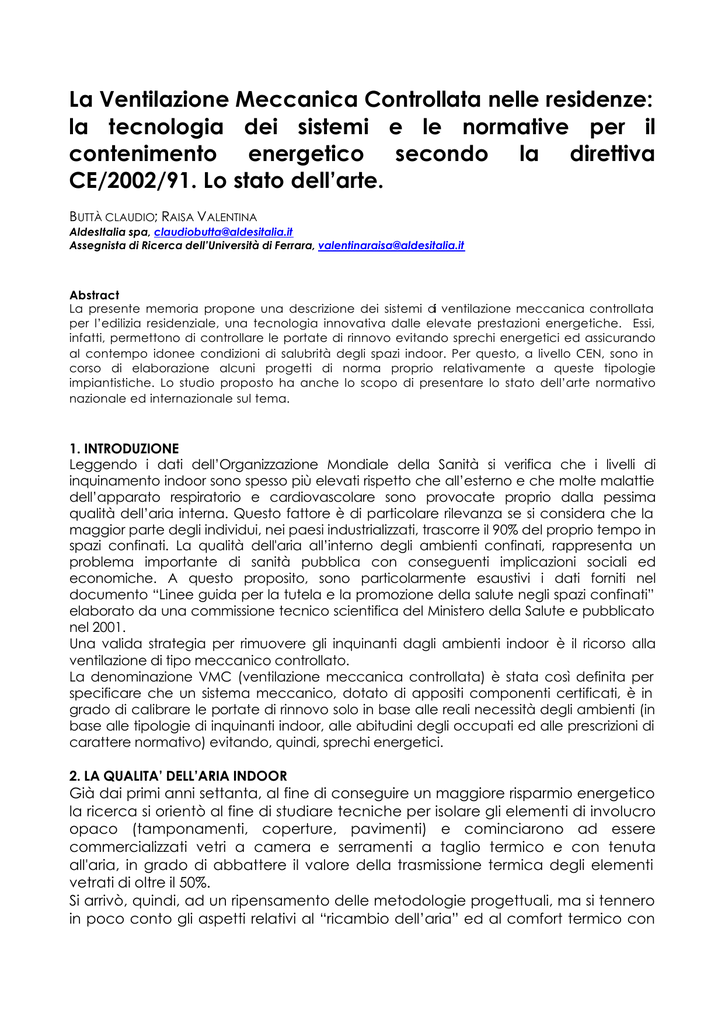 La Ventilazione Meccanica Controllata nelle residenze: la tecnologia dei sistemi e le normative per il contenimento energetico secondo la direttiva CE/2002/91. Lo stato dell'arte.

BUTTÀ CLAUDIO; RAISA VALENTINA
Aldesitalia spa, claudiobutta@aldesitalia.it
Assegnista di Ricerca dell'Università di Ferrara, valentinaraisa@aldesitalia.it

Abstract
La presente memoria propone una descrizione dei sistemi di ventilazione meccanica controllata per l'edilizia residenziale, una tecnologia innovativa dalle elevate prestazioni energetiche. Essi, infatti, permettono di controllare le portate di rinnovo evitando sprechi energetici ed assicurando al contempo idonee condizioni di salubrità degli spazi indoor. Per questo, a livello CEN, sono in corso di elaborazione alcuni progetti di norma proprio relativamente a queste tipologie impiantistiche. Lo studio proposto ha anche lo scopo di presentare lo stato dell'arte normativo nazionale ed internazionale sul tema.

1. INTRODUZIONE
Leggendo i dati dell'Organizzazione Mondiale della Sanità si verifica che i livelli di inquinamento indoor sono spesso più elevati rispetto che all'esterno e che molte malattie dell'apparato respiratorio e cardiovascolare sono provocate proprio dalla pessima qualità dell'aria interna. Questo fattore è di particolare rilevanza se si considera che la maggior parte degli individui, nei paesi industrializzati, trascorre il 90% del proprio tempo in spazi confinati. La qualità dell'aria all'interno degli ambienti confinati, rappresenta un problema importante di sanità pubblica con conseguenti implicazioni sociali ed economiche. A questo proposito, sono particolarmente esaustivi i dati forniti nel documento "Linee guida per la tutela e la promozione della salute negli spazi confinati" elaborato da una commissione tecnico scientifica del Ministero della Salute e pubblicato nel 2001.
Una valida strategia per rimuovere gli inquinanti dagli ambienti indoor è il ricorso alla ventilazione di tipo meccanico controllato.
La denominazione VMC (ventilazione meccanica controllata) è stata così definita per specificare che un sistema meccanico, dotato di appositi componenti certificati, è in grado di calibrare le portate di rinnovo solo in base alle reali necessità degli ambienti (in base alle tipologie di inquinanti indoor, alle abitudini degli occupati ed alle prescrizioni di carattere normativo) evitando, quindi, sprechi energetici.

2. LA QUALITA' DELL'ARIA INDOOR
Già dai primi anni settanta, al fine di conseguire un maggiore risparmio energetico la ricerca si orientò al fine di studiare tecniche per isolare gli elementi di involucro opaco (tamponamenti, coperture, pavimenti) e cominciarono ad essere commercializzati vetri a camera e serramenti a taglio termico e con tenuta all'aria, in grado di abbattere il valore della trasmissione termica degli elementi vetrati di oltre il 50%.
Si arrivò, quindi, ad un ripensamento delle metodologie progettuali, ma si tennero in poco conto gli aspetti relativi al "ricambio dell'aria" ed al comfort termico con